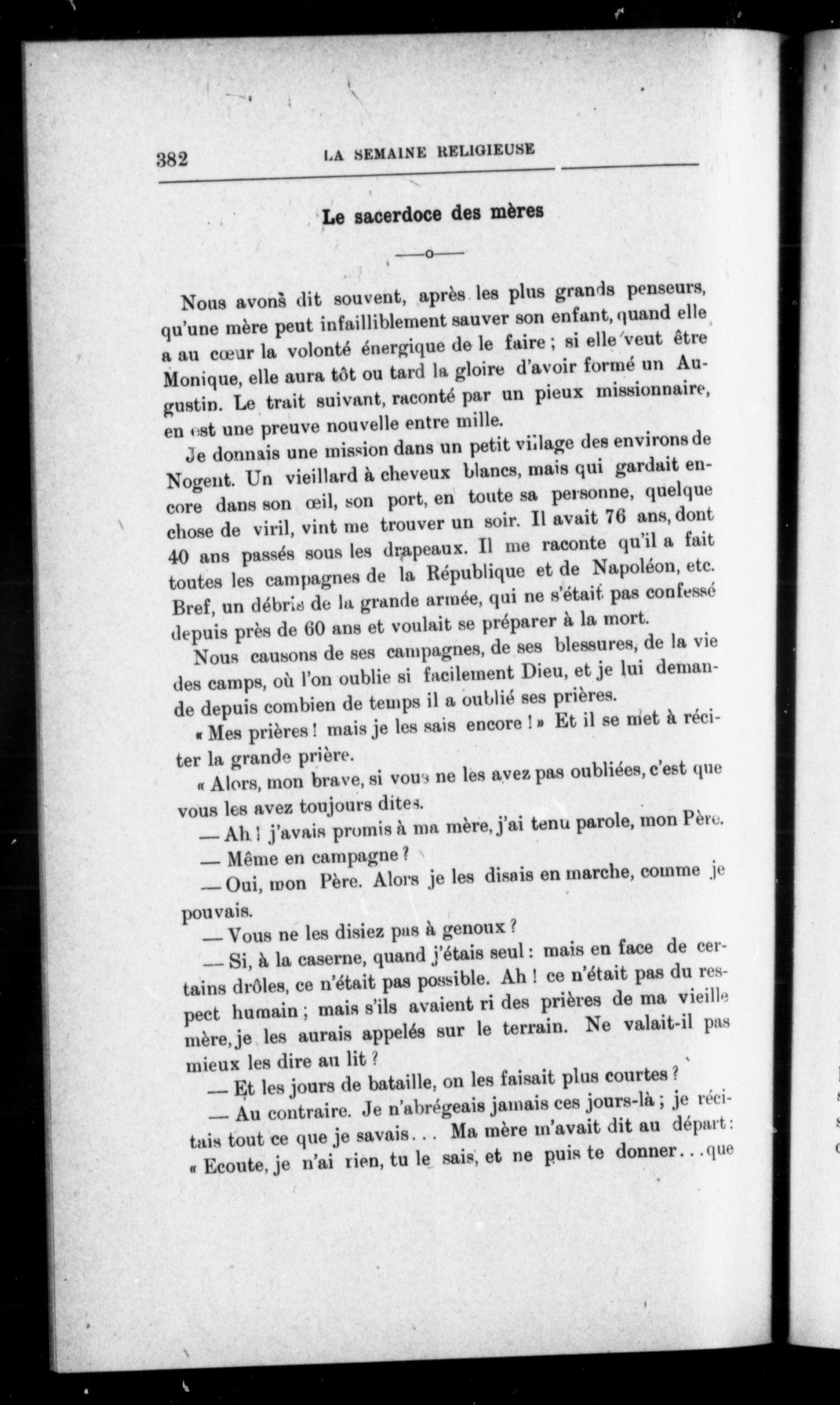 382 LA SEMAINE RELIGIEUSE

Le sacerdoce des mères

—o—

Nous avons dit souvent, après les plus grands penseurs, qu'une mère peut infailliblement sauver son enfant, quand elle a au cœur la volonté énergique de le faire ; si elle veut être Monique, elle aura tôt ou tard la gloire d'avoir formé un Augustin. Le trait suivant, raconté par un pieux missionnaire, en est une preuve nouvelle entre mille.

Je donnais une mission dans un petit village des environs de Nogent. Un vieillard à cheveux blancs, mais qui gardait encore dans son œil, son port, en toute sa personne, quelque chose de viril, vint me trouver un soir. Il avait 76 ans, dont 40 ans passés sous les drapeaux. Il me raconte qu'il a fait toutes les campagnes de la République et de Napoléon, etc. Bref, un débris de la grande armée, qui ne s'était pas confessé depuis près de 60 ans et voulait se préparer à la mort.

Nous causons de ses campagnes, de ses blessures, de la vie des camps, où l'on oublie si facilement Dieu, et je lui demande depuis combien de temps il a oublié ses prières.

« Mes prières ! mais je les sais encore ! » Et il se met à réciter la grande prière.

« Alors, mon brave, si vous ne les avez pas oubliées, c'est que vous les avez toujours dites.

— Ah ! j'avais promis à ma mère, j'ai tenu parole, mon Père.

— Même en campagne ?

— Oui, mon Père. Alors je les disais en marche, comme je pouvais.

— Vous ne les disiez pas à genoux ?

— Si, à la caserne, quand j'étais seul : mais en face de certains drôles, ce n'était pas possible. Ah ! ce n'était pas du respect humain ; mais s'ils avaient ri des prières de ma vieille mère, je les aurais appelés sur le terrain. Ne valait-il pas mieux les dire au lit ?

— Et les jours de bataille, on les faisait plus courtes ?

— Au contraire. Je n'abrégeais jamais ces jours-là ; je récitais tout ce que je savais... Ma mère m'avait dit au départ : « Ecoute, je n'ai rien, tu le sais, et ne puis te donner...que